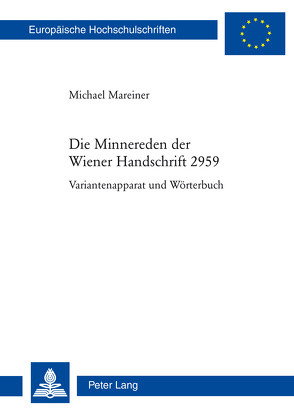 Europäische Hochschulschriften

Michael Mareiner

Die Minnereden der Wiener Handschrift 2959

Variantenapparat und Wörterbuch

Peter Lang